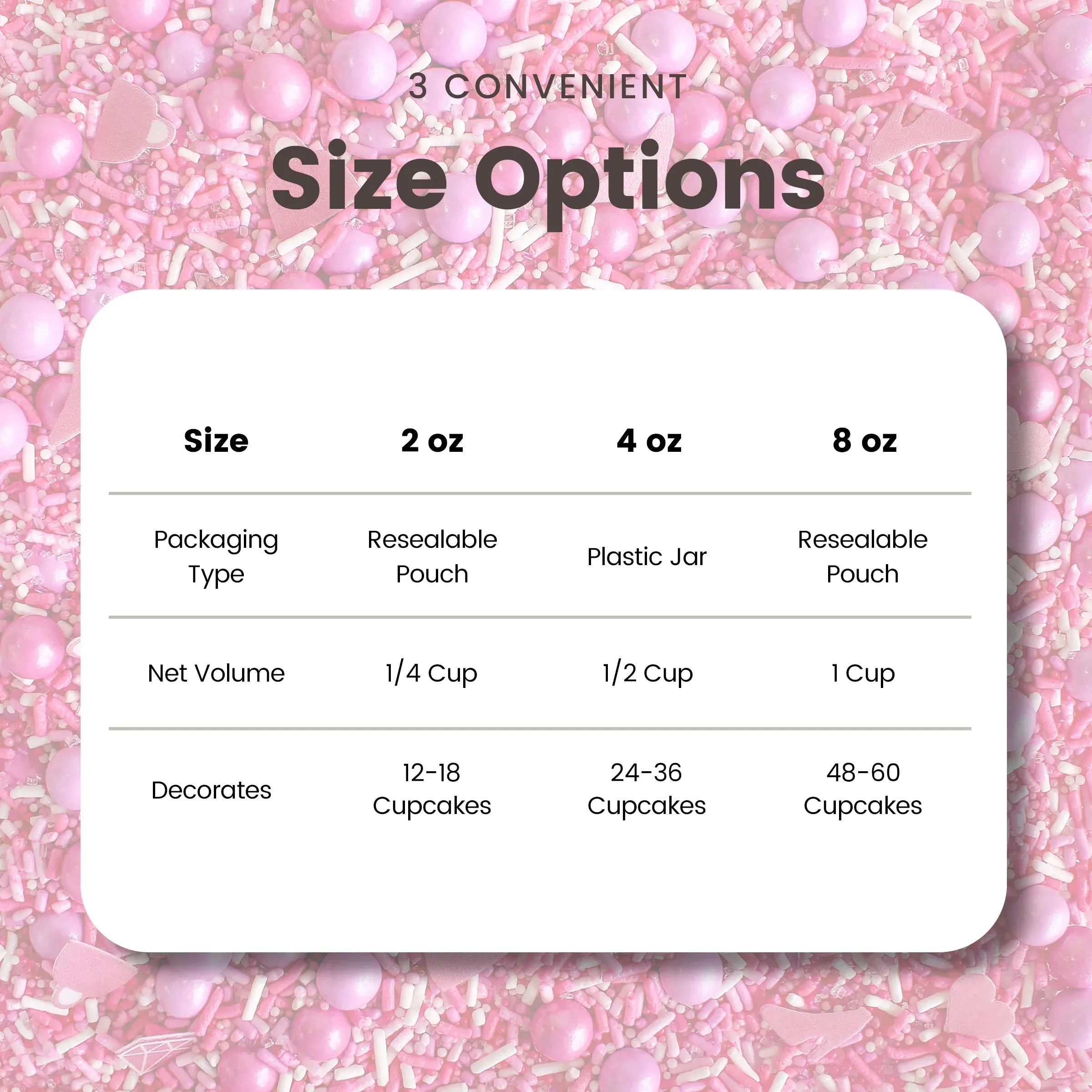 3 CONVENIENT

Size Options

| Size | 2 oz | 4 oz | 8 oz |
|---|---|---|---|
| Packaging Type | Resealable Pouch | Plastic Jar | Resealable Pouch |
| Net Volume | 1/4 Cup | 1/2 Cup | 1 Cup |
| Decorates | 12-18 Cupcakes | 24-36 Cupcakes | 48-60 Cupcakes |